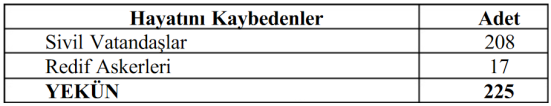 | Hayatını Kaybedenler | Adet |
|---|---|
| Sivil Vatandaşlar | 208 |
| Redif Askerleri | 17 |
| **YEKÜN** | **225** |